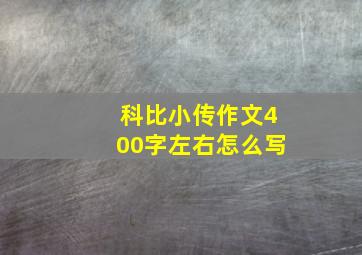 科比小传作文400字左右怎么写